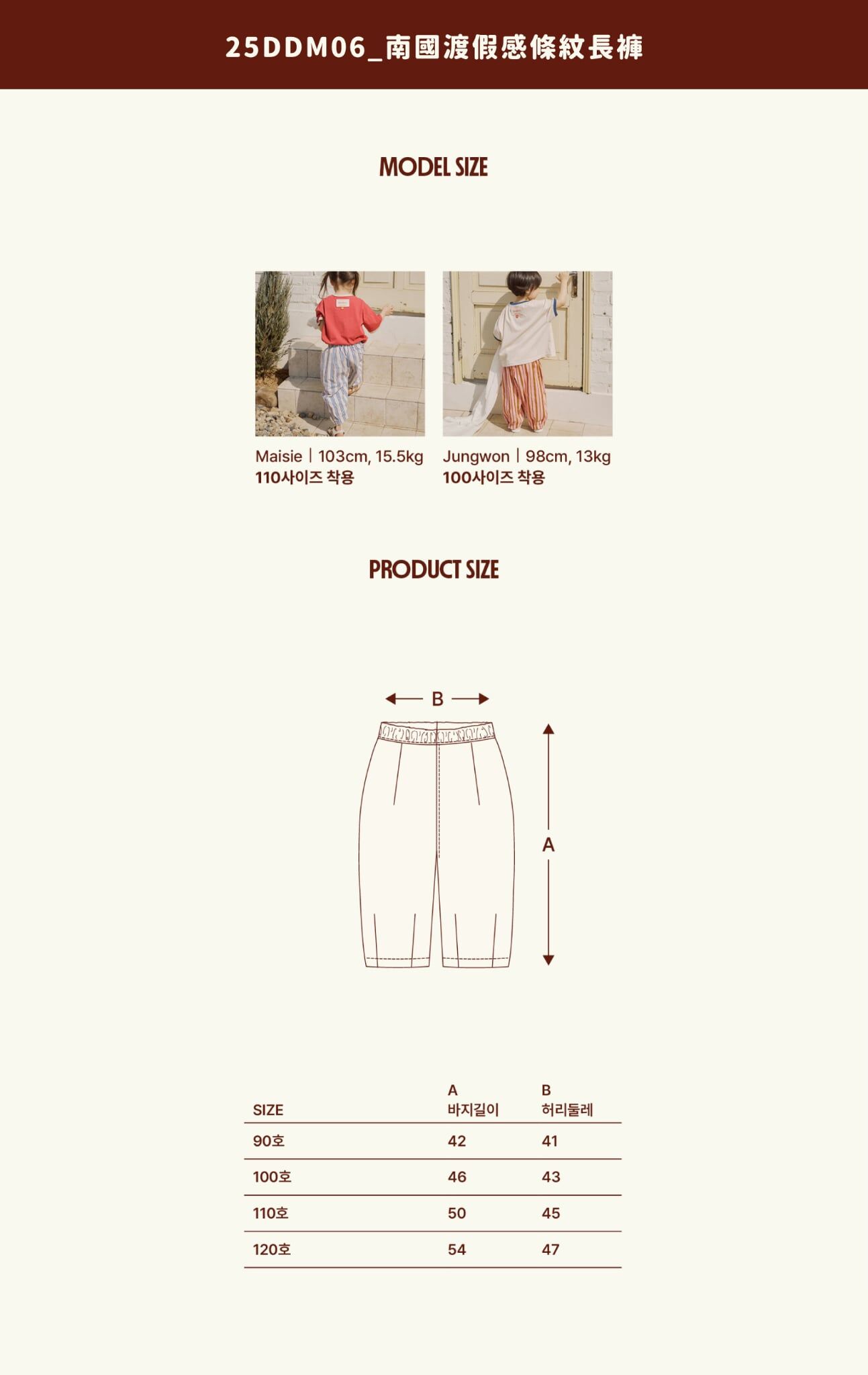 25DDM06_南國渡假感條紋長褲

MODEL SIZE

Maisie | 103cm, 15.5kg
110사이즈 착용

Jungwon | 98cm, 13kg
100사이즈 착용

PRODUCT SIZE

B

A

| SIZE | A 바지길이 | B 허리둘레 |
|---|---|---|
| 90호 | 42 | 41 |
| 100호 | 46 | 43 |
| 110호 | 50 | 45 |
| 120호 | 54 | 47 |